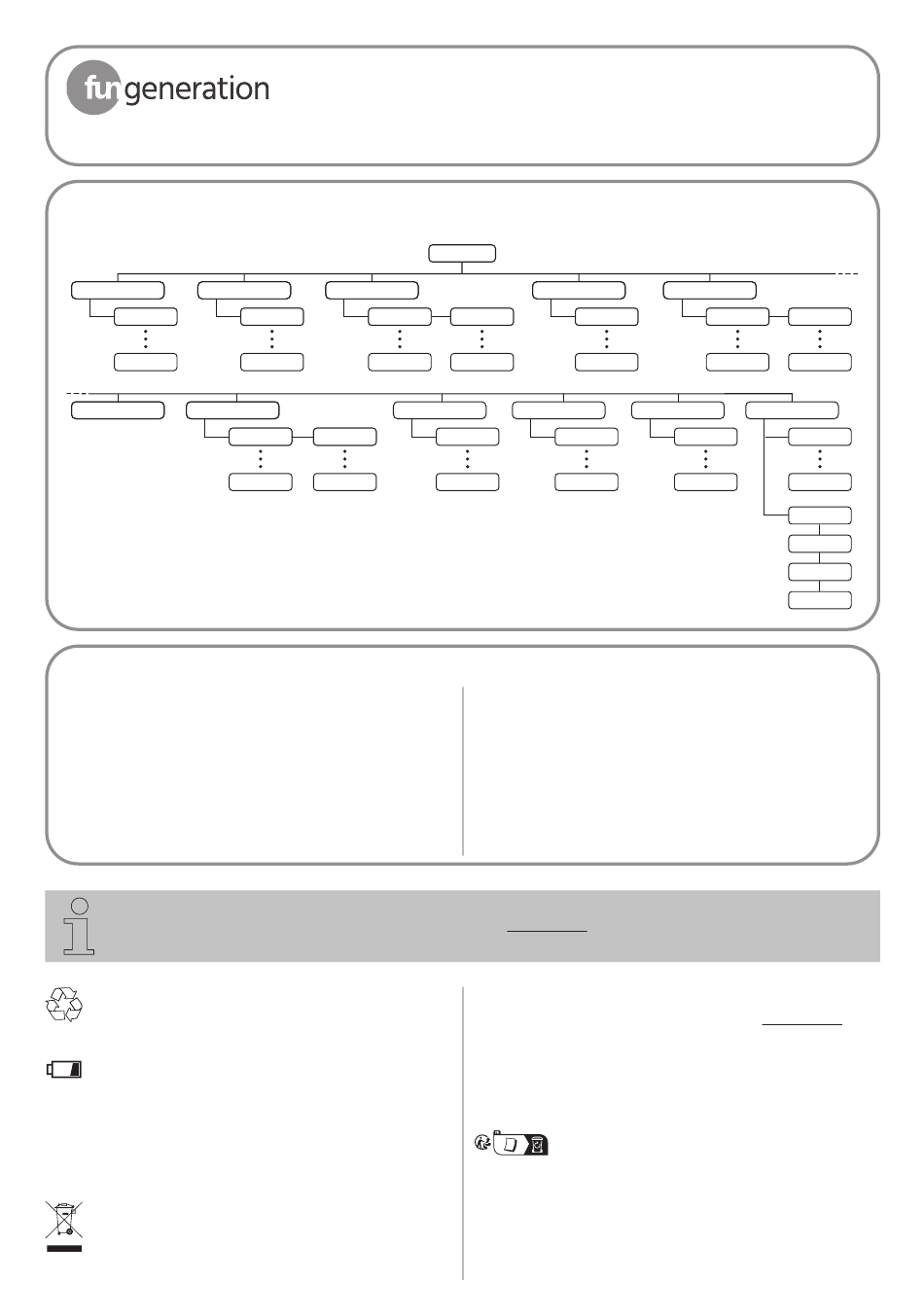 fun generation